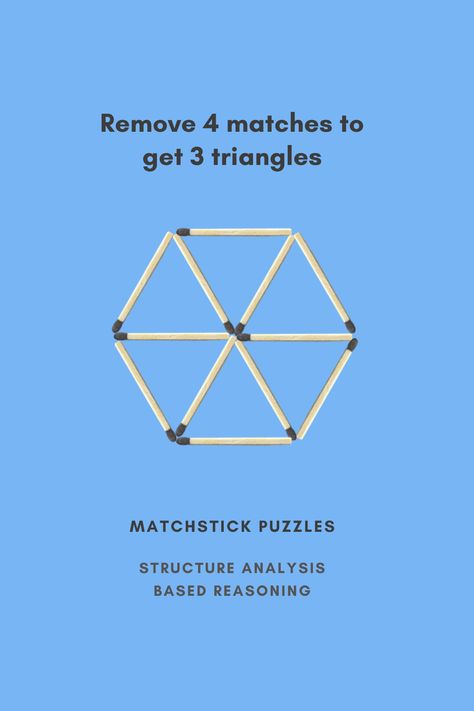 Remove 4 matches to get 3 triangles

MATCHSTICK PUZZLES

STRUCTURE ANALYSIS BASED REASONING